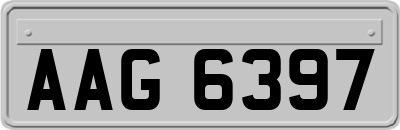 AAG 6397